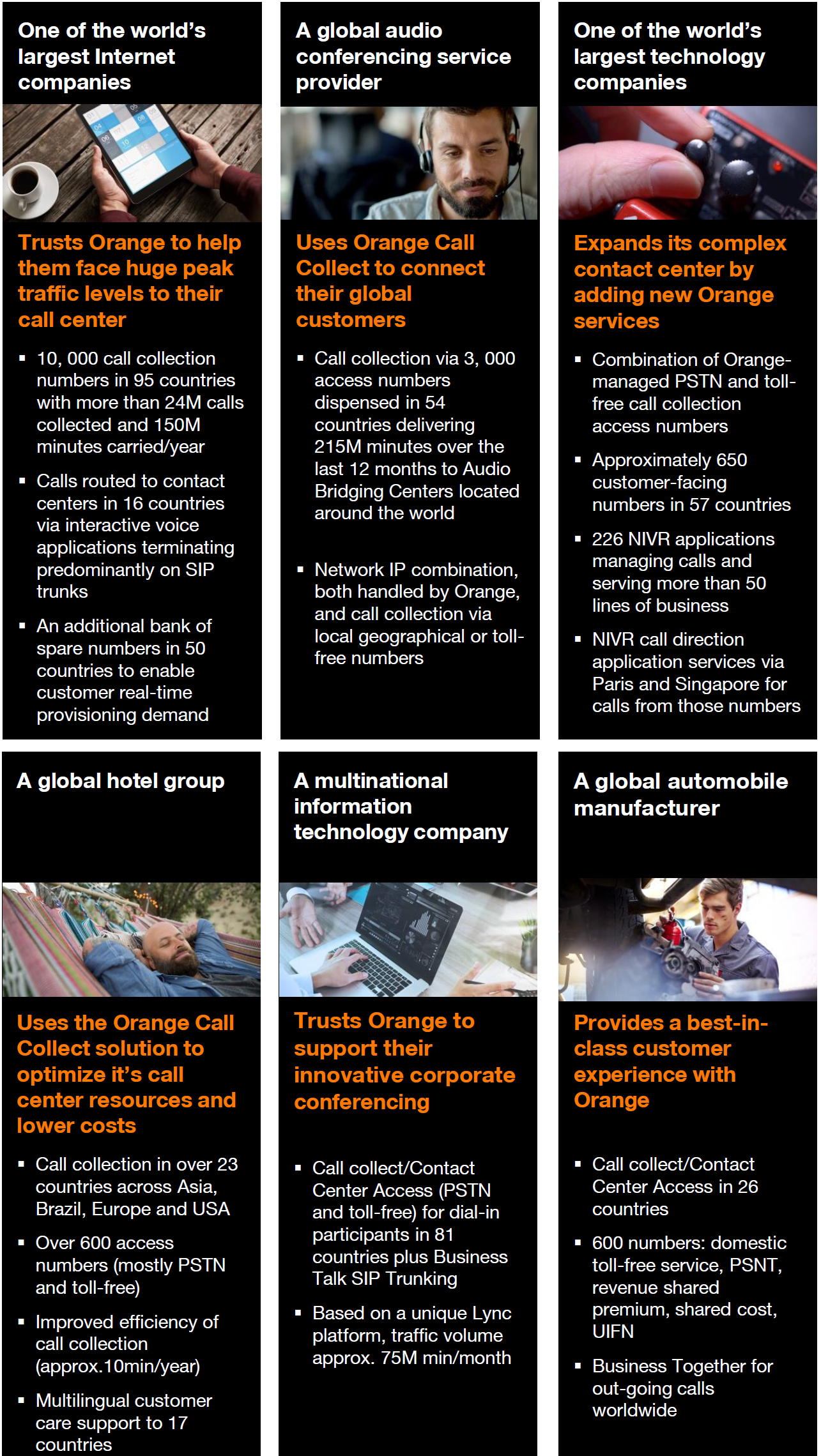 One of the world's largest Internet companies

Trusts Orange to help them face huge peak traffic levels to their call center

• 10, 000 call collection numbers in 95 countries with more than 24M calls collected and 150M minutes carried/year
• Calls routed to contact centers in 16 countries via interactive voice applications terminating predominantly on SIP trunks
• An additional bank of spare numbers in 50 countries to enable customer real-time provisioning demand

A global audio conferencing service provider

Uses Orange Call Collect to connect their global customers

• Call collection via 3, 000 access numbers dispensed in 54 countries delivering 215M minutes over the last 12 months to Audio Bridging Centers located around the world
• Network IP combination, both handled by Orange, and call collection via local geographical or toll-free numbers

One of the world's largest technology companies

Expands its complex contact center by adding new Orange services

• Combination of Orange-managed PSTN and toll-free call collection access numbers
• Approximately 650 customer-facing numbers in 57 countries
• 226 NIVR applications managing calls and serving more than 50 lines of business
• NIVR call direction application services via Paris and Singapore for calls from those numbers

A global hotel group

Uses the Orange Call Collect solution to optimize it's call center resources and lower costs

• Call collection in over 23 countries across Asia, Brazil, Europe and USA
• Over 600 access numbers (mostly PSTN and toll-free)
• Improved efficiency of call collection (approx.10min/year)
• Multilingual customer care support to 17 countries

A multinational information technology company

Trusts Orange to support their innovative corporate conferencing

• Call collect/Contact Center Access (PSTN and toll-free) for dial-in participants in 81 countries plus Business Talk SIP Trunking
• Based on a unique Lync platform, traffic volume approx. 75M min/month

A global automobile manufacturer

Provides a best-in-class customer experience with Orange

• Call collect/Contact Center Access in 26 countries
• 600 numbers: domestic toll-free service, PSNT, revenue shared premium, shared cost, UIFN
• Business Together for out-going calls worldwide